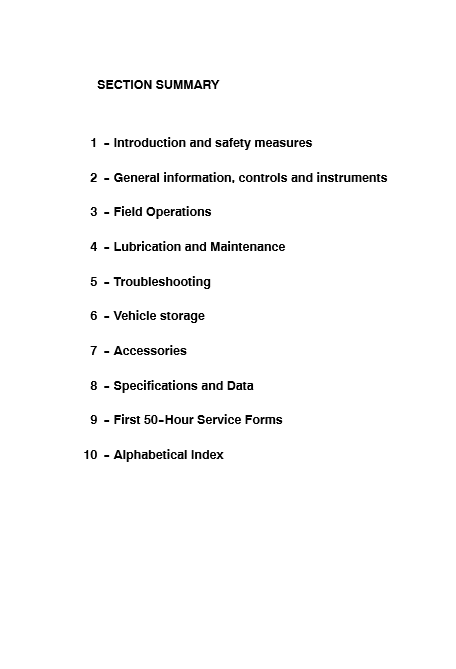 SECTION SUMMARY

1 - Introduction and safety measures

2 - General information, controls and instruments

3 - Field Operations

4 - Lubrication and Maintenance

5 - Troubleshooting

6 - Vehicle storage

7 - Accessories

8 - Specifications and Data

9 - First 50-Hour Service Forms

10 - Alphabetical Index